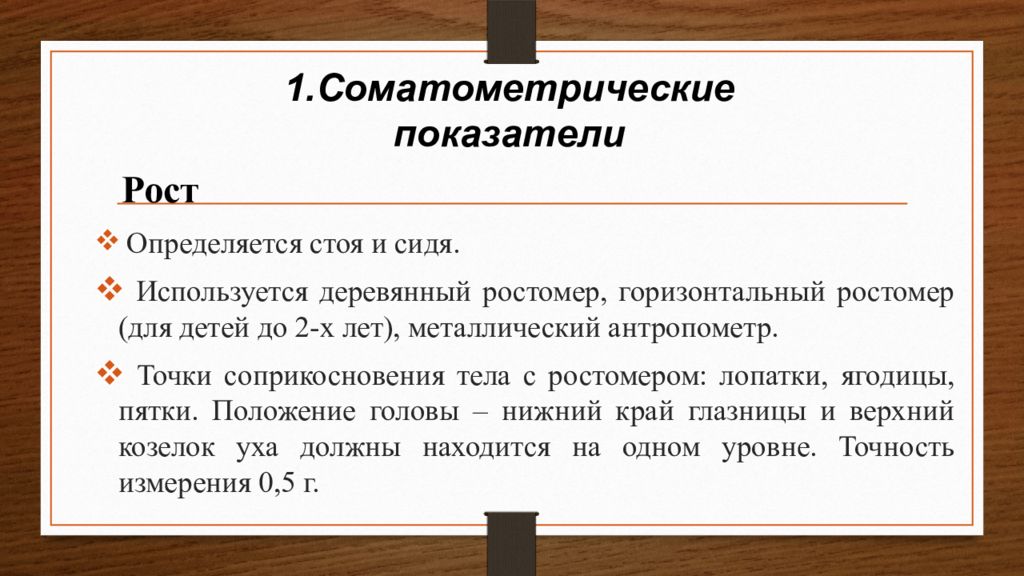 1.Соматометрические показатели

Рост

❖ Определяется стоя и сидя.

❖ Используется деревянный ростомер, горизонтальный ростомер (для детей до 2-х лет), металлический антропометр.

❖ Точки соприкосновения тела с ростомером: лопатки, ягодицы, пятки. Положение головы – нижний край глазницы и верхний козелок уха должны находится на одном уровне. Точность измерения 0,5 г.